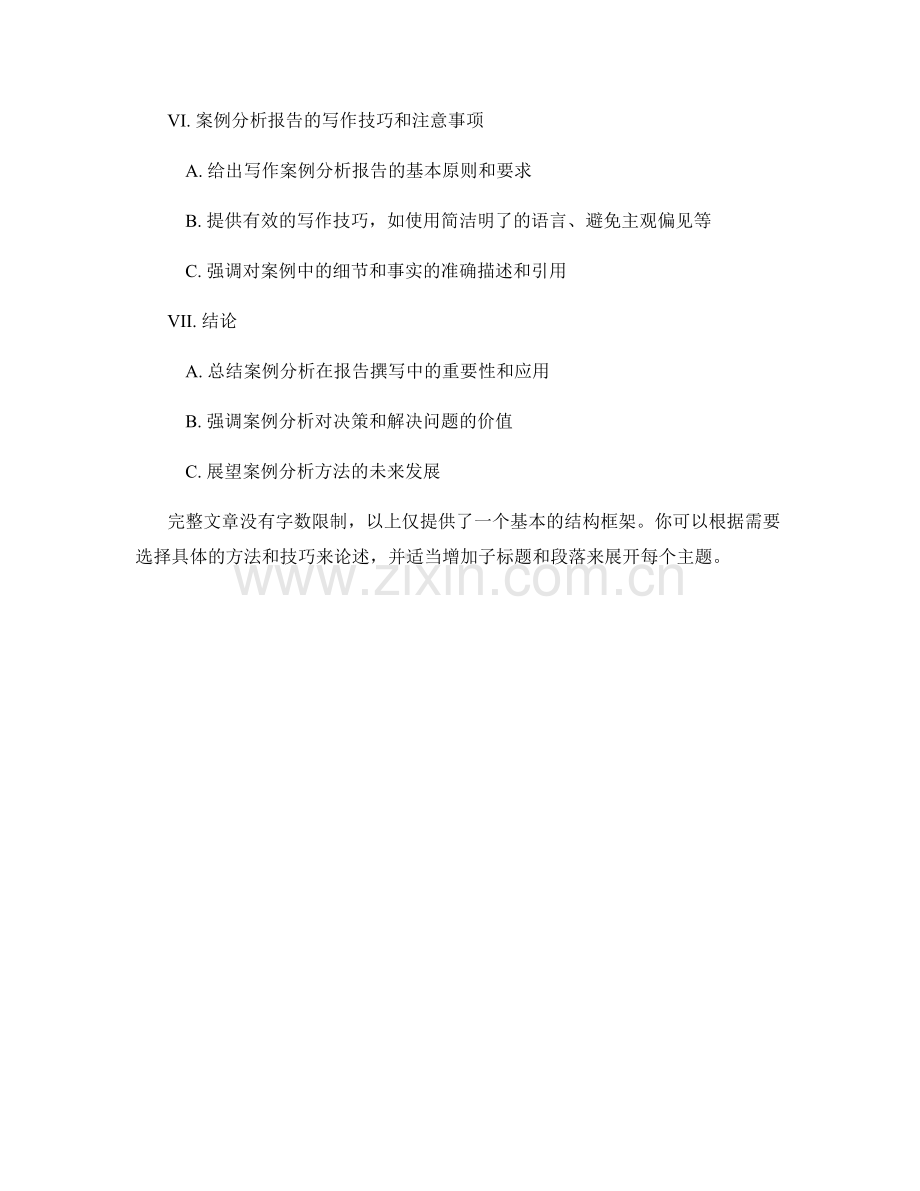 VI. 案例分析报告的写作技巧和注意事项

A. 给出写作案例分析报告的基本原则和要求

B. 提供有效的写作技巧，如使用简洁明了的语言、避免主观偏见等

C. 强调对案例中的细节和事实的准确描述和引用

VII. 结论

A. 总结案例分析在报告撰写中的重要性和应用

B. 强调案例分析对决策和解决问题的价值

C. 展望案例分析方法的未来发展

完整文章没有字数限制，以上仅提供了一个基本的结构框架。你可以根据需要选择具体的方法和技巧来论述，并适当增加子标题和段落来展开每个主题。

www.zixin.com.cn